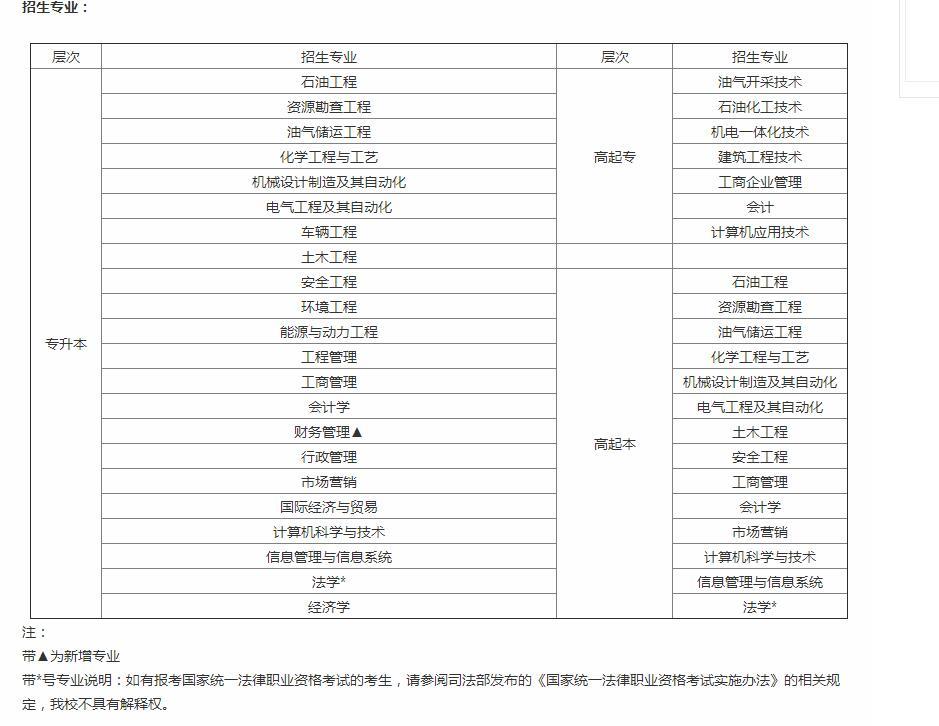 招生专业：

| 层次 | 招生专业 | 层次 | 招生专业 |
|---|---|---|---|
| 专升本 | 石油工程 | 高起专 | 油气开采技术 |
|  | 资源勘查工程 |  | 石油化工技术 |
|  | 油气储运工程 |  | 机电一体化技术 |
|  | 化学工程与工艺 |  | 建筑工程技术 |
|  | 机械设计制造及其自动化 |  | 工商企业管理 |
|  | 电气工程及其自动化 |  | 会计 |
|  | 车辆工程 |  | 计算机应用技术 |
|  | 土木工程 |  |  |
|  | 安全工程 | 高起本 | 石油工程 |
|  | 环境工程 |  | 资源勘查工程 |
|  | 能源与动力工程 |  | 油气储运工程 |
|  | 工程管理 |  | 化学工程与工艺 |
|  | 工商管理 |  | 机械设计制造及其自动化 |
|  | 会计学 |  | 电气工程及其自动化 |
|  | 财务管理▲ |  | 土木工程 |
|  | 行政管理 |  | 安全工程 |
|  | 市场营销 |  | 工商管理 |
|  | 国际经济与贸易 |  | 会计学 |
|  | 计算机科学与技术 |  | 市场营销 |
|  | 信息管理与信息系统 |  | 计算机科学与技术 |
|  | 法学* |  | 信息管理与信息系统 |
|  | 经济学 |  | 法学* |

注：
带▲为新增专业
带*号专业说明：如有报考国家统一法律职业资格考试的考生，请参阅司法部发布的《国家统一法律职业资格考试实施办法》的相关规定，我校不具有解释权。